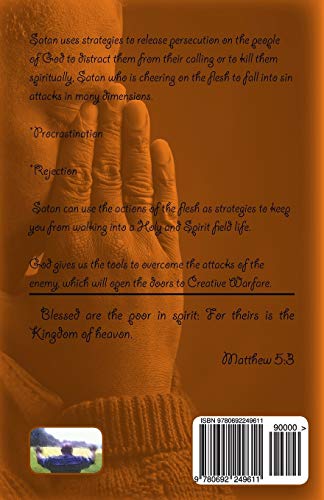 Satan uses strategies to release persecution on the people of God to distract them from their calling or to kill them spiritually. Satan who is cheering on the flesh to fall into sin attacks in many dimensions.

*Procrastination

*Rejection

Satan can use the actions of the flesh as strategies to keep you from walking into a Holy and Spirit field life.

God gives us the tools to overcome the attacks of the enemy, which will open the doors to Creative Warfare.

Blessed are the poor in spirit: For theirs is the Kingdom of heaven.

Matthew 5:3

ISBN 9780692249611

90000 >

9 780692 249611